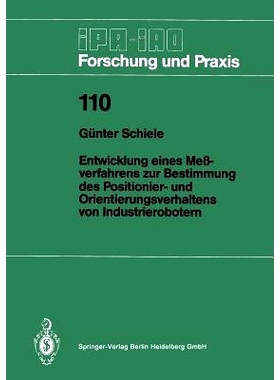 IPA-IAO
Forschung und Praxis

110

Günter Schiele

Entwicklung eines Meßverfahrens zur Bestimmung des Positionier- und Orientierungsverhaltens von Industrierobotern

Springer-Verlag Berlin Heidelberg GmbH